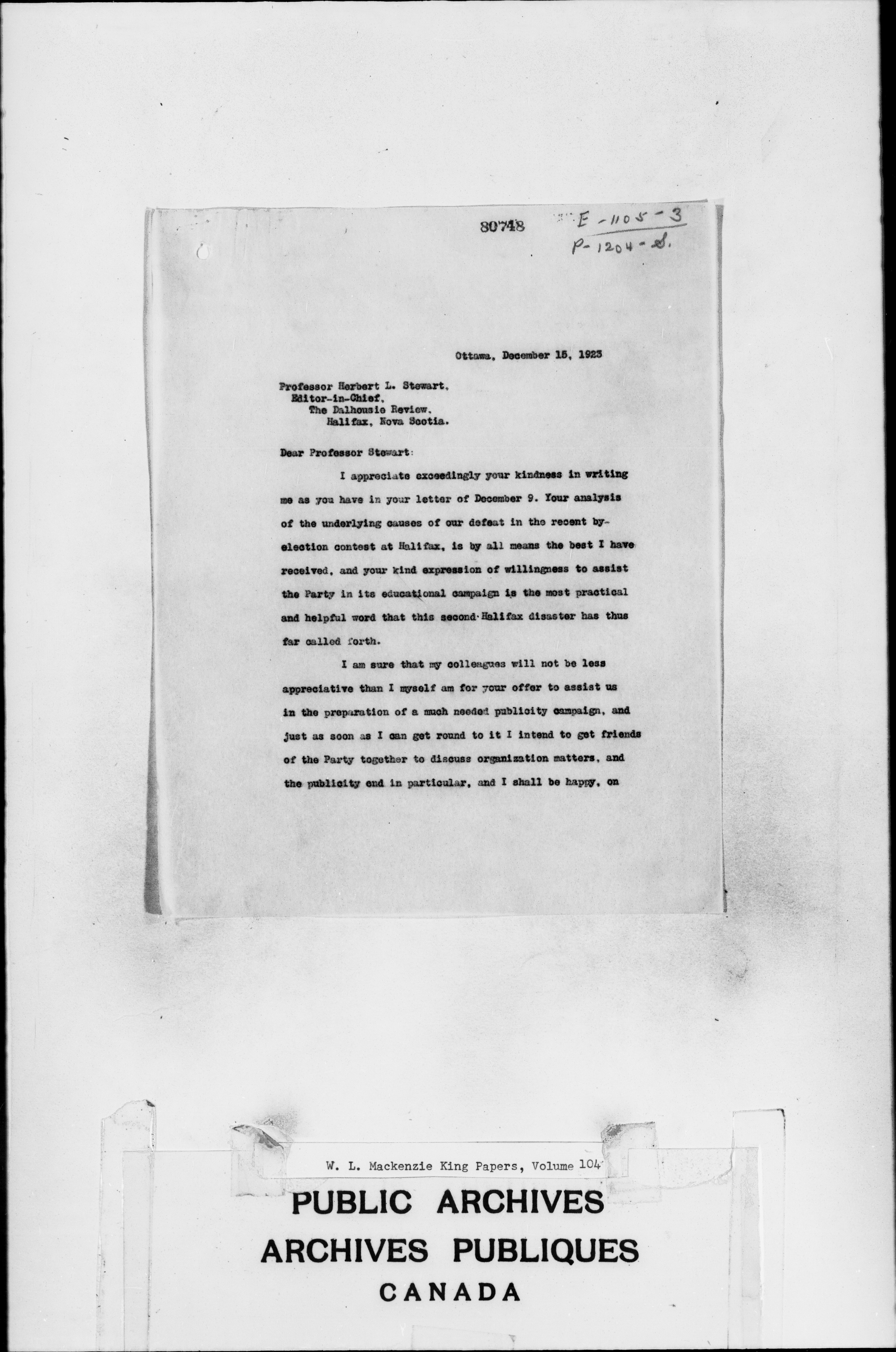 80748 E-1105-3
P-1204-S.

Ottawa, December 15, 1923

Professor Herbert L. Stewart,
Editor-in-Chief,
The Dalhousie Review,
Halifax, Nova Scotia.

Dear Professor Stewart:

I appreciate exceedingly your kindness in writing me as you have in your letter of December 9. Your analysis of the underlying causes of our defeat in the recent by-election contest at Halifax, is by all means the best I have received, and your kind expression of willingness to assist the Party in its educational campaign is the most practical and helpful word that this second Halifax disaster has thus far called forth.

I am sure that my colleagues will not be less appreciative than I myself am for your offer to assist us in the preparation of a much needed publicity campaign, and just as soon as I can get round to it I intend to get friends of the Party together to discuss organization matters, and the publicity end in particular, and I shall be happy, on

W. L. Mackenzie King Papers, Volume 104

PUBLIC ARCHIVES
ARCHIVES PUBLIQUES
CANADA